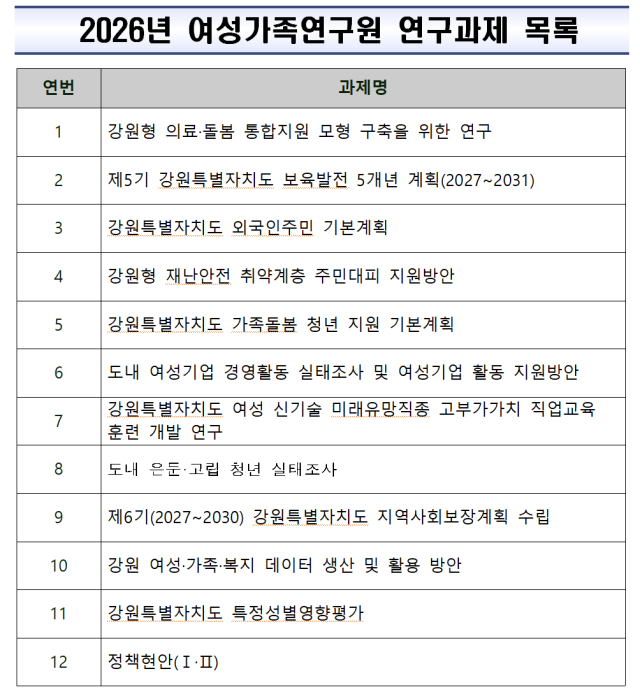 2026년 여성가족연구원 연구과제 목록

| 연번 | 과제명 |
|---|---|
| 1 | 강원형 의료·돌봄 통합지원 모형 구축을 위한 연구 |
| 2 | 제5기 강원특별자치도 보육발전 5개년 계획(2027~2031) |
| 3 | 강원특별자치도 외국인주민 기본계획 |
| 4 | 강원형 재난안전 취약계층 주민대피 지원방안 |
| 5 | 강원특별자치도 가족돌봄 청년 지원 기본계획 |
| 6 | 도내 여성기업 경영활동 실태조사 및 여성기업 활동 지원방안 |
| 7 | 강원특별자치도 여성 신기술 미래유망직종 고부가가치 직업교육 훈련 개발 연구 |
| 8 | 도내 은둔·고립 청년 실태조사 |
| 9 | 제6기(2027~2030) 강원특별자치도 지역사회보장계획 수립 |
| 10 | 강원 여성·가족·복지 데이터 생산 및 활용 방안 |
| 11 | 강원특별자치도 특정성별영향평가 |
| 12 | 정책현안(Ⅰ·Ⅱ) |